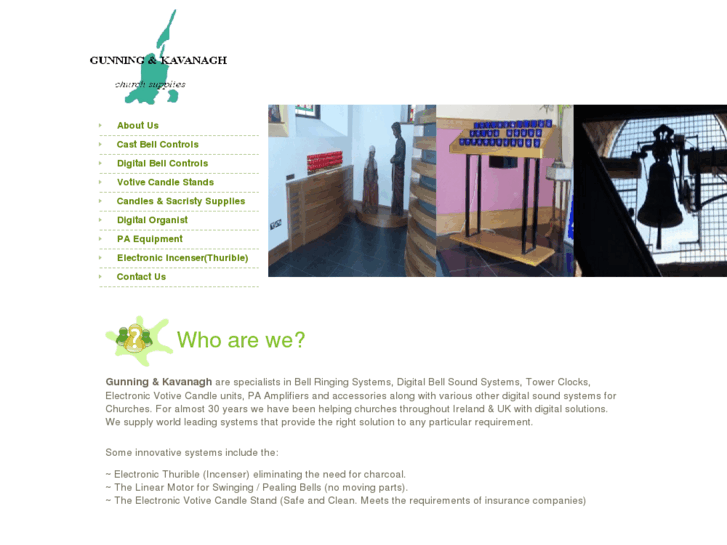 GUNNING & KAVANAGH
church supplies

About Us
Cast Bell Controls
Digital Bell Controls
Votive Candle Stands
Candles & Sacristy Supplies
Digital Organist
PA Equipment
Electronic Incenser(Thurible)
Contact Us

Who are we?

Gunning & Kavanagh are specialists in Bell Ringing Systems, Digital Bell Sound Systems, Tower Clocks, Electronic Votive Candle units, PA Amplifiers and accessories along with various other digital sound systems for Churches. For almost 30 years we have been helping churches throughout Ireland & UK with digital solutions. We supply world leading systems that provide the right solution to any particular requirement.

Some innovative systems include the:

~ Electronic Thurible (Incenser) eliminating the need for charcoal.
~ The Linear Motor for Swinging / Pealing Bells (no moving parts).
~ The Electronic Votive Candle Stand (Safe and Clean. Meets the requirements of insurance companies)